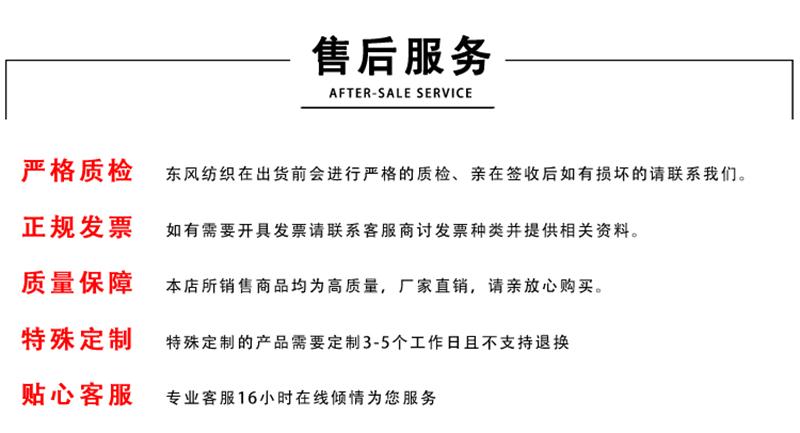 售后服务
AFTER-SALE SERVICE

严格质检 东风纺织在出货前会进行严格的质检、亲在签收后如有损坏的请联系我们。

正规发票 如有需要开具发票请联系客服商讨发票种类并提供相关资料。

质量保障 本店所销售商品均为高质量，厂家直销，请亲放心购买。

特殊定制 特殊定制的产品需要定制3-5个工作日且不支持退换

贴心客服 专业客服16小时在线倾情为您服务